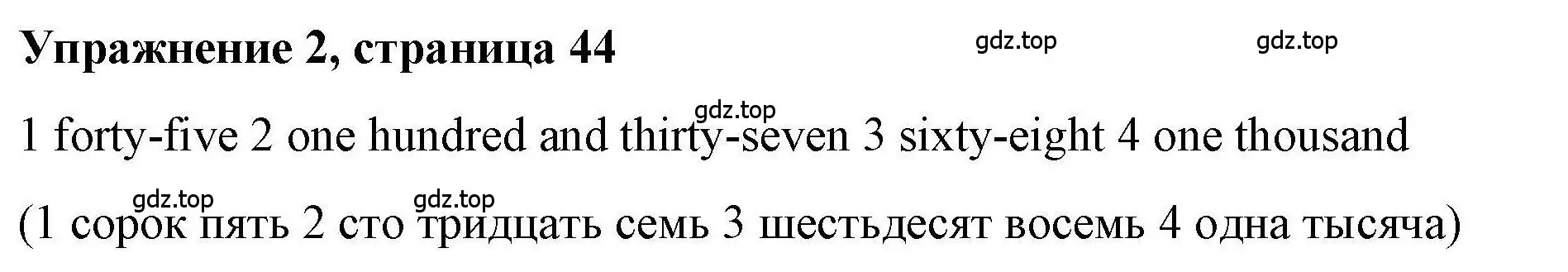 Упражнение 2, страница 44

gdz.top gdz.top

gdz.top

1 forty-five 2 one hundred and thirty-seven 3 sixty-eight 4 one thousand

gdz.top gdz.top

(1 сорок пять 2 сто тридцать семь 3 шестьдесят восемь 4 одна тысяча)